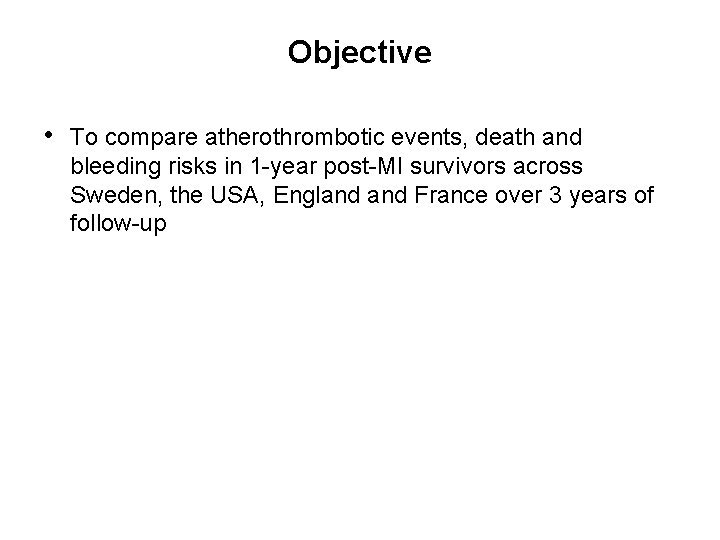 Objective

• To compare atherothrombotic events, death and bleeding risks in 1-year post-MI survivors across Sweden, the USA, England and France over 3 years of follow-up